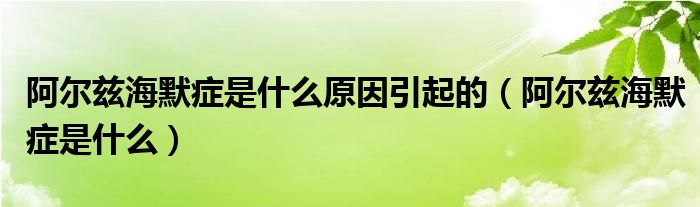 阿尔兹海默症是什么原因引起的（阿尔兹海默症是什么）